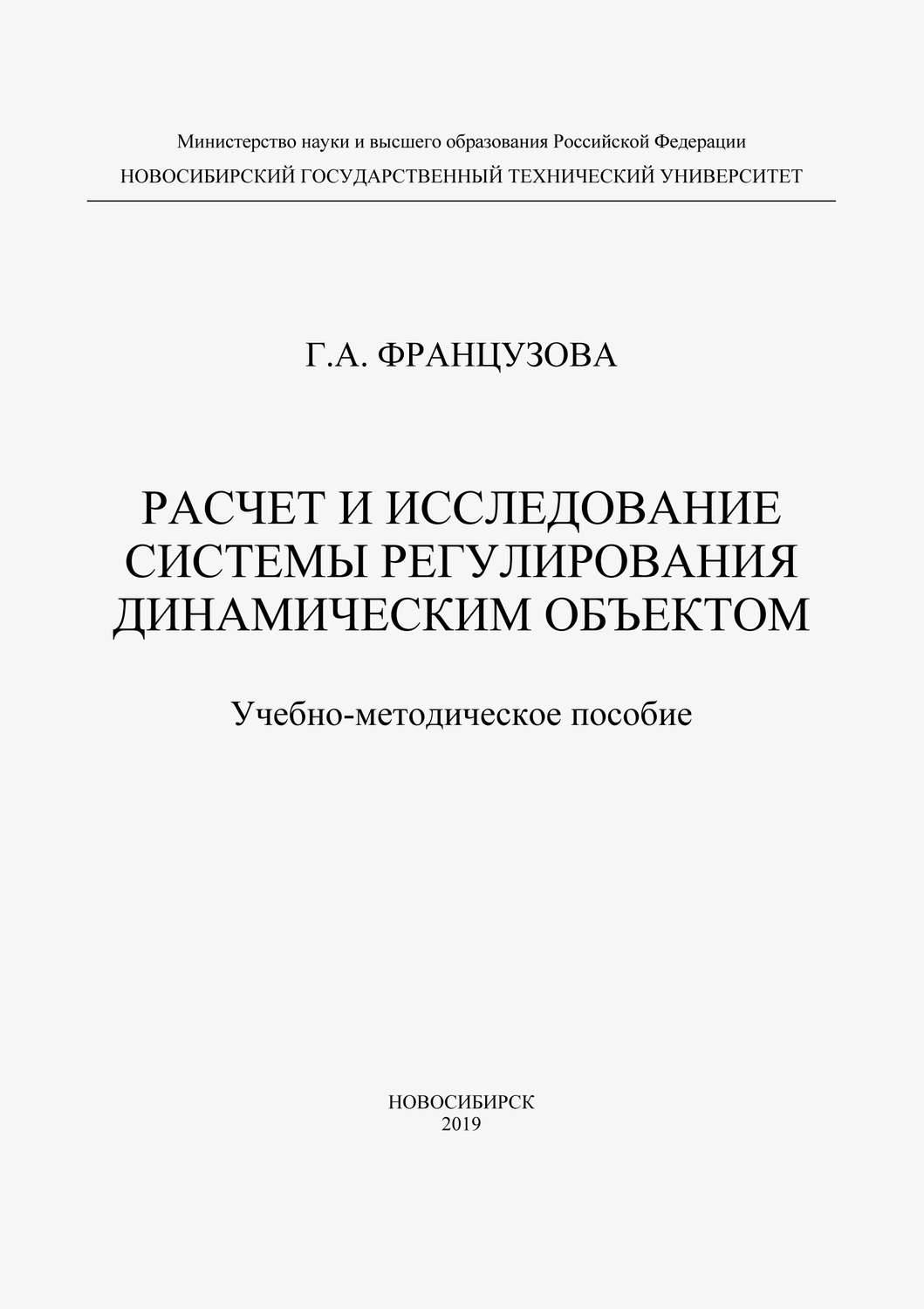 Министерство науки и высшего образования Российской Федерации
НОВОСИБИРСКИЙ ГОСУДАРСТВЕННЫЙ ТЕХНИЧЕСКИЙ УНИВЕРСИТЕТ

Г.А. ФРАНЦУЗОВА

РАСЧЕТ И ИССЛЕДОВАНИЕ СИСТЕМЫ РЕГУЛИРОВАНИЯ ДИНАМИЧЕСКИМ ОБЪЕКТОМ

Учебно-методическое пособие

НОВОСИБИРСК
2019